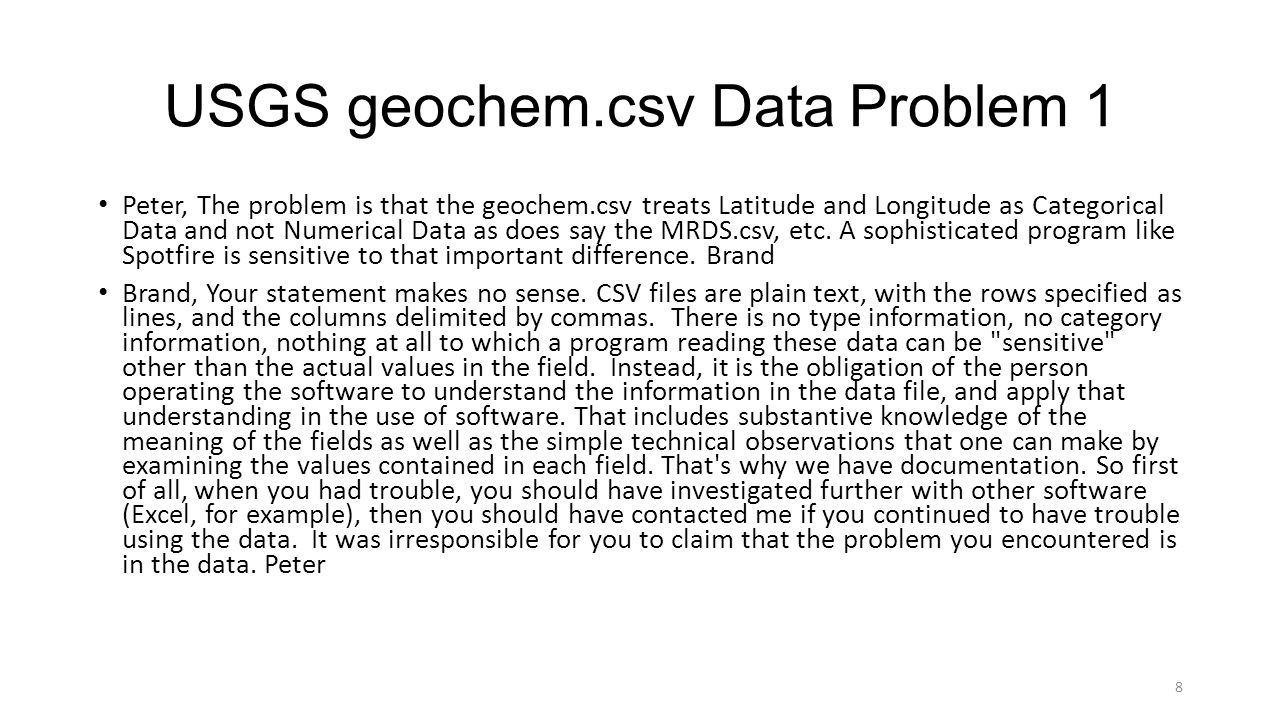 USGS geochem.csv Data Problem 1

• Peter, The problem is that the geochem.csv treats Latitude and Longitude as Categorical Data and not Numerical Data as does say the MRDS.csv, etc. A sophisticated program like Spotfire is sensitive to that important difference. Brand

• Brand, Your statement makes no sense. CSV files are plain text, with the rows specified as lines, and the columns delimited by commas. There is no type information, no category information, nothing at all to which a program reading these data can be "sensitive" other than the actual values in the field. Instead, it is the obligation of the person operating the software to understand the information in the data file, and apply that understanding in the use of software. That includes substantive knowledge of the meaning of the fields as well as the simple technical observations that one can make by examining the values contained in each field. That's why we have documentation. So first of all, when you had trouble, you should have investigated further with other software (Excel, for example), then you should have contacted me if you continued to have trouble using the data. It was irresponsible for you to claim that the problem you encountered is in the data. Peter

8